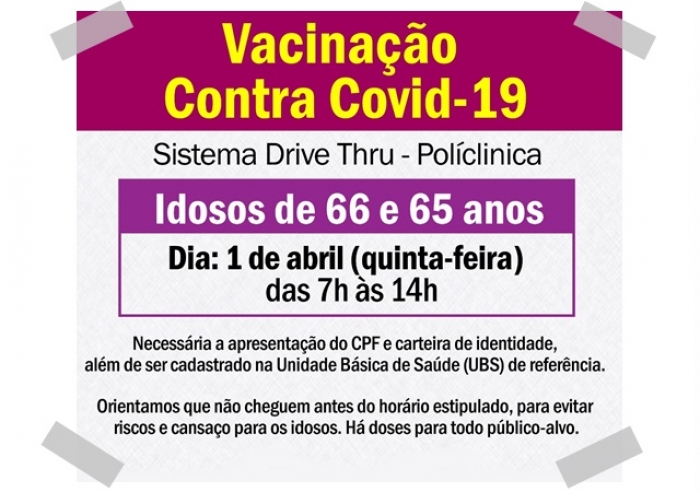 Vacinação Contra Covid-19

Sistema Drive Thru - Políclinica

Idosos de 66 e 65 anos

Dia: 1 de abril (quinta-feira)
das 7h às 14h

Necessária a apresentação do CPF e carteira de identidade, além de ser cadastrado na Unidade Básica de Saúde (UBS) de referência.

Orientamos que não cheguem antes do horário estipulado, para evitar riscos e cansaço para os idosos. Há doses para todo público-alvo.